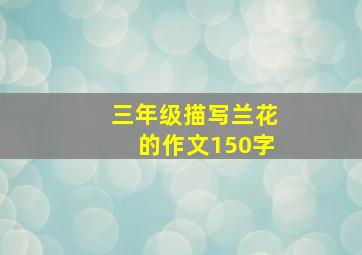 三年级描写兰花的作文150字